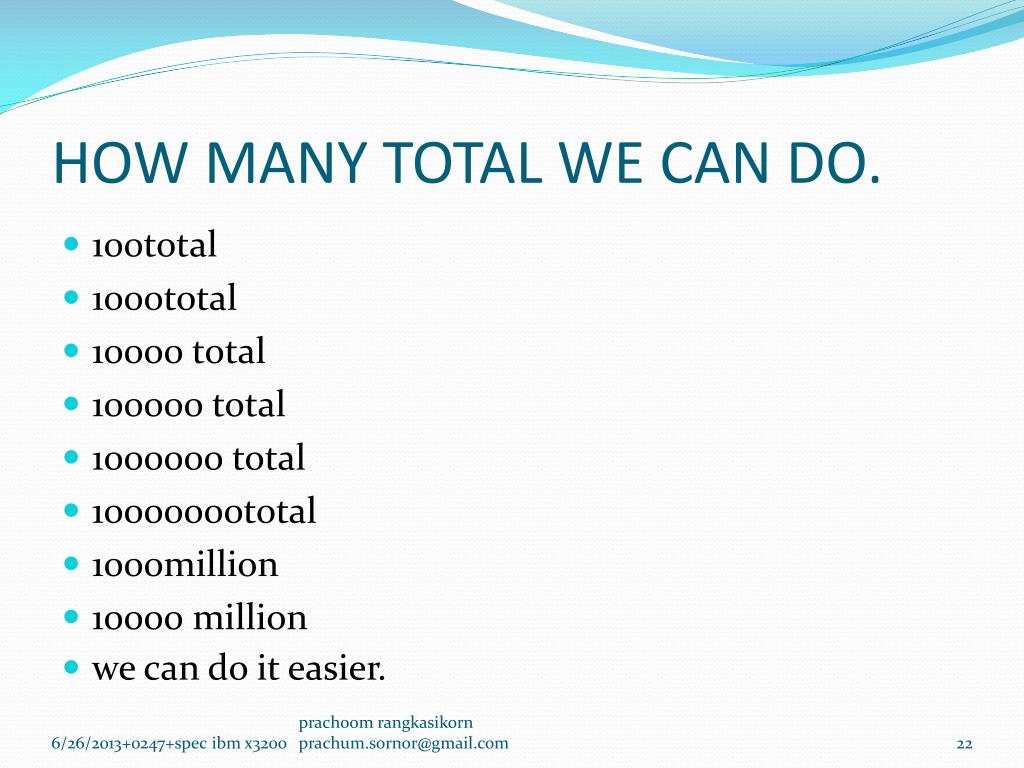 HOW MANY TOTAL WE CAN DO.

- 100total
- 1000total
- 10000 total
- 100000 total
- 1000000 total
- 10000000total
- 1000million
- 10000 million
- we can do it easier.

6/26/2013+0247+spec ibm x3200

prachoom rangkasikorn
prachum.sornor@gmail.com

22